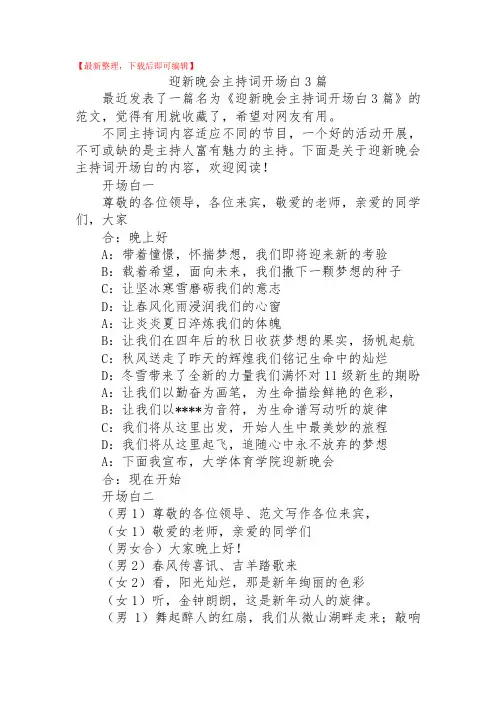 【最新整理，下载后即可编辑】

迎新晚会主持词开场白3篇

最近发表了一篇名为《迎新晚会主持词开场白3篇》的范文，觉得有用就收藏了，希望对网友有用。

不同主持词内容适应不同的节目，一个好的活动开展，不可或缺的是主持人富有魅力的主持。下面是关于迎新晚会主持词开场白的内容，欢迎阅读！

开场白一

尊敬的各位领导，各位来宾，敬爱的老师，亲爱的同学们，大家

合：晚上好

A：带着憧憬，怀揣梦想，我们即将迎来新的考验

B：载着希望，面向未来，我们撒下一颗梦想的种子

C：让坚冰寒雪磨砺我们的意志

D：让春风化雨浸润我们的心窗

A：让炎炎夏日淬炼我们的体魄

B：让我们在四年后的秋日收获梦想的果实，扬帆起航

C：秋风送走了昨天的辉煌我们铭记生命中的灿烂

D：冬雪带来了全新的力量我们满怀对11级新生的期盼

A：让我们以勤奋为画笔，为生命描绘鲜艳的色彩，

B：让我们以****为音符，为生命谱写动听的旋律

C：我们将从这里出发，开始人生中最美妙的旅程

D：我们将从这里起飞，追随心中永不放弃的梦想

A：下面我宣布，大学体育学院迎新晚会

合：现在开始

开场白二

（男1）尊敬的各位领导、范文写作各位来宾，

（女1）敬爱的老师，亲爱的同学们

（男女合）大家晚上好！

（男2）春风传喜讯、吉羊踏歌来

（女2）看，阳光灿烂，那是新年绚丽的色彩

（女1）听，金钟朗朗，这是新年动人的旋律。

（男 1）舞起醉人的红扇，我们从微山湖畔走来；敲响